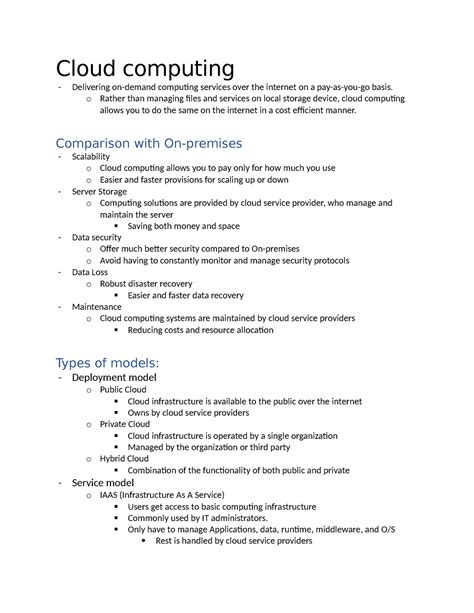 Cloud computing

- Delivering on-demand computing services over the internet on a pay-as-you-go basis.
  o Rather than managing files and services on local storage device, cloud computing allows you to do the same on the internet in a cost efficient manner.

Comparison with On-premises

- Scalability
  o Cloud computing allows you to pay only for how much you use
  o Easier and faster provisions for scaling up or down
- Server Storage
  o Computing solutions are provided by cloud service provider, who manage and maintain the server
    ▪ Saving both money and space
- Data security
  o Offer much better security compared to On-premises
  o Avoid having to constantly monitor and manage security protocols
- Data Loss
  o Robust disaster recovery
    ▪ Easier and faster data recovery
- Maintenance
  o Cloud computing systems are maintained by cloud service providers
    ▪ Reducing costs and resource allocation

Types of models:

- Deployment model
  o Public Cloud
    ▪ Cloud infrastructure is available to the public over the internet
    ▪ Owns by cloud service providers
  o Private Cloud
    ▪ Cloud infrastructure is operated by a single organization
    ▪ Managed by the organization or third party
  o Hybrid Cloud
    ▪ Combination of the functionality of both public and private
- Service model
  o IAAS (Infrastructure As A Service)
    ▪ Users get access to basic computing infrastructure
    ▪ Commonly used by IT administrators.
    ▪ Only have to manage Applications, data, runtime, middleware, and O/S
      • Rest is handled by cloud service providers